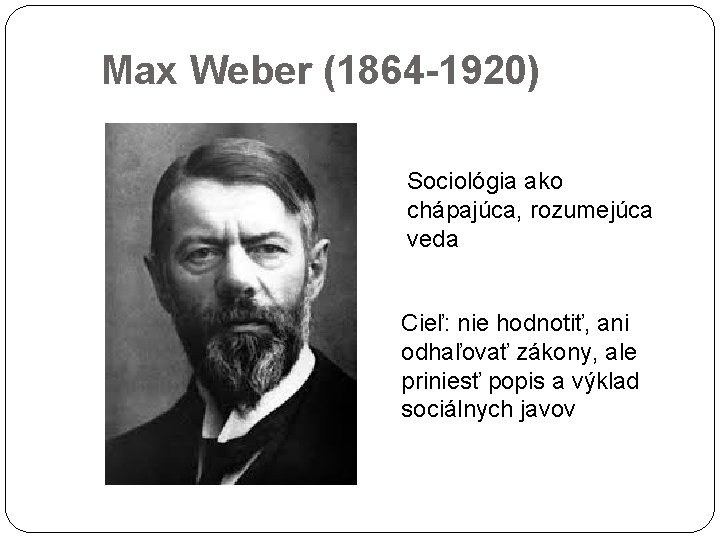 Max Weber (1864-1920)

Sociológia ako chápajúca, rozumejúca veda

Cieľ: nie hodnotiť, ani odhaľovať zákony, ale priniesť popis a výklad sociálnych javov